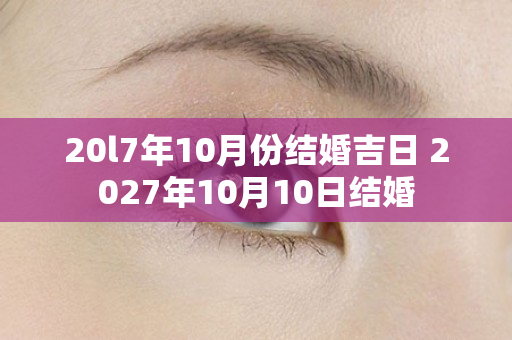 20l7年10月份结婚吉日 2027年10月10日结婚